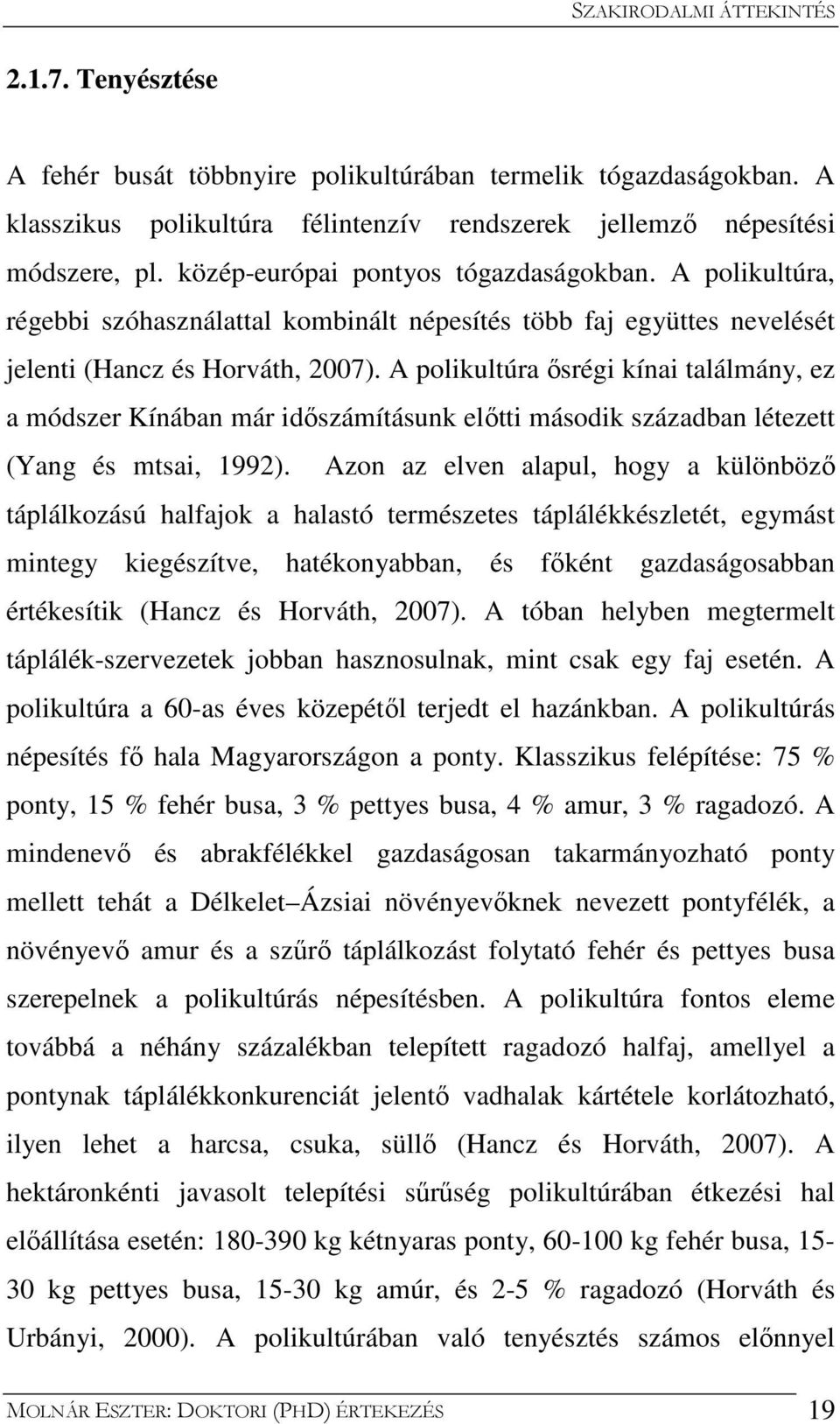 SZAKIRODALMI ÁTTEKINTÉS

2.1.7. Tenyésztése

A fehér busát többnyire polikultúrában termelik tógazdaságokban. A klasszikus polikultúra félintenzív rendszerek jellemző népesítési módszere, pl. közép-európai pontyos tógazdaságokban. A polikultúra, régebbi szóhasználattal kombinált népesítés több faj együttes nevelését jelenti (Hancz és Horváth, 2007). A polikultúra ősrégi kínai találmány, ez a módszer Kínában már időszámításunk előtti második században létezett (Yang és mtsai, 1992). Azon az elven alapul, hogy a különböző táplálkozású halfajok a halastó természetes táplálékkészletét, egymást mintegy kiegészítve, hatékonyabban, és főként gazdaságosabban értékesítik (Hancz és Horváth, 2007). A tóban helyben megtermelt táplálék-szervezetek jobban hasznosulnak, mint csak egy faj esetén. A polikultúra a 60-as éves közepétől terjedt el hazánkban. A polikultúrás népesítés fő hala Magyarországon a ponty. Klasszikus felépítése: 75 % ponty, 15 % fehér busa, 3 % pettyes busa, 4 % amur, 3 % ragadozó. A mindenevő és abrakfélékkel gazdaságosan takarmányozható ponty mellett tehát a Délkelet–Ázsiai növényevőknek nevezett pontyfélék, a növényevő amur és a szűrő táplálkozást folytató fehér és pettyes busa szerepelnek a polikultúrás népesítésben. A polikultúra fontos eleme továbbá a néhány százalékban telepített ragadozó halfaj, amellyel a pontynak táplálékkonkurenciát jelentő vadhalak kártétele korlátozható, ilyen lehet a harcsa, csuka, süllő (Hancz és Horváth, 2007). A hektáronkénti javasolt telepítési sűrűség polikultúrában étkezési hal előállítása esetén: 180-390 kg kétnyaras ponty, 60-100 kg fehér busa, 15-30 kg pettyes busa, 15-30 kg amúr, és 2-5 % ragadozó (Horváth és Urbányi, 2000). A polikultúrában való tenyésztés számos előnnyel

MOLNÁR ESZTER: DOKTORI (PHD) ÉRTEKEZÉS 19